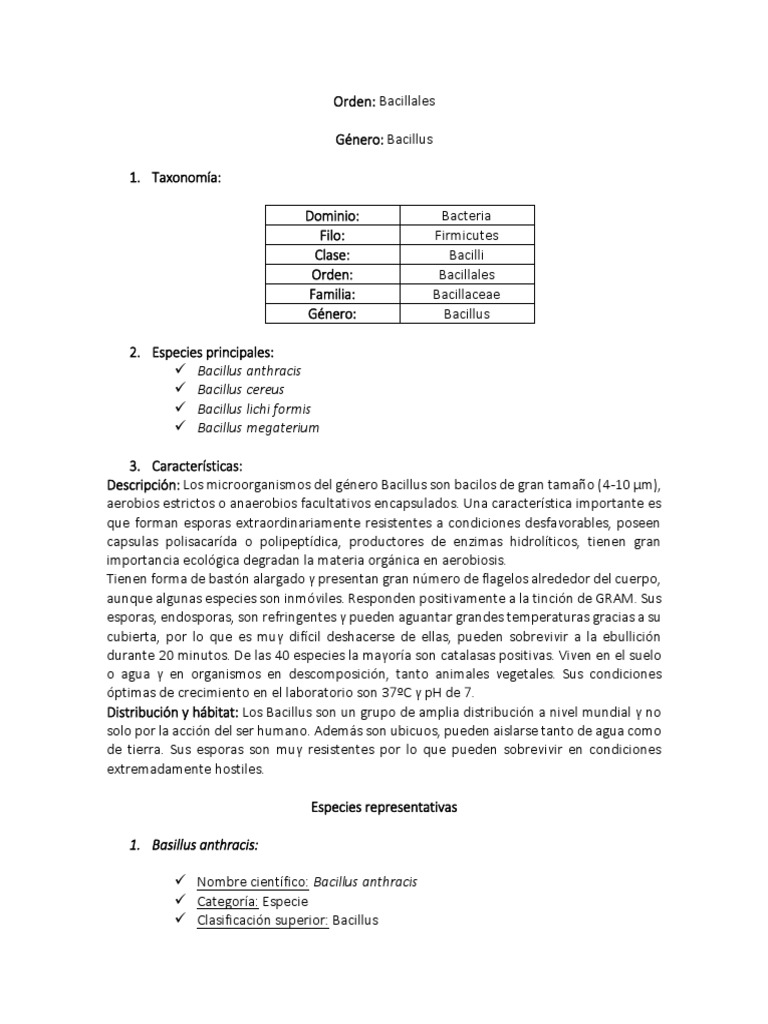 Orden: Bacillales

Género: Bacillus

1. Taxonomía:

| Dominio: | Bacteria |
|---|---|
| Filo: | Firmicutes |
| Clase: | Bacilli |
| Orden: | Bacillales |
| Familia: | Bacillaceae |
| Género: | Bacillus |

2. Especies principales:
✓ Bacillus anthracis
✓ Bacillus cereus
✓ Bacillus lichi formis
✓ Bacillus megaterium

3. Características:
Descripción: Los microorganismos del género Bacillus son bacilos de gran tamaño (4-10 µm), aerobios estrictos o anaerobios facultativos encapsulados. Una característica importante es que forman esporas extraordinariamente resistentes a condiciones desfavorables, poseen capsulas polisacarída o polipeptídica, productores de enzimas hidrolíticos, tienen gran importancia ecológica degradan la materia orgánica en aerobiosis.
Tienen forma de bastón alargado y presentan gran número de flagelos alrededor del cuerpo, aunque algunas especies son inmóviles. Responden positivamente a la tinción de GRAM. Sus esporas, endosporas, son refringentes y pueden aguantar grandes temperaturas gracias a su cubierta, por lo que es muy difícil deshacerse de ellas, pueden sobrevivir a la ebullición durante 20 minutos. De las 40 especies la mayoría son catalasas positivas. Viven en el suelo o agua y en organismos en descomposición, tanto animales vegetales. Sus condiciones óptimas de crecimiento en el laboratorio son 37ºC y pH de 7.
Distribución y hábitat: Los Bacillus son un grupo de amplia distribución a nivel mundial y no solo por la acción del ser humano. Además son ubicuos, pueden aislarse tanto de agua como de tierra. Sus esporas son muy resistentes por lo que pueden sobrevivir en condiciones extremadamente hostiles.

Especies representativas

1. Basillus anthracis:

✓ Nombre científico: Bacillus anthracis
✓ Categoría: Especie
✓ Clasificación superior: Bacillus